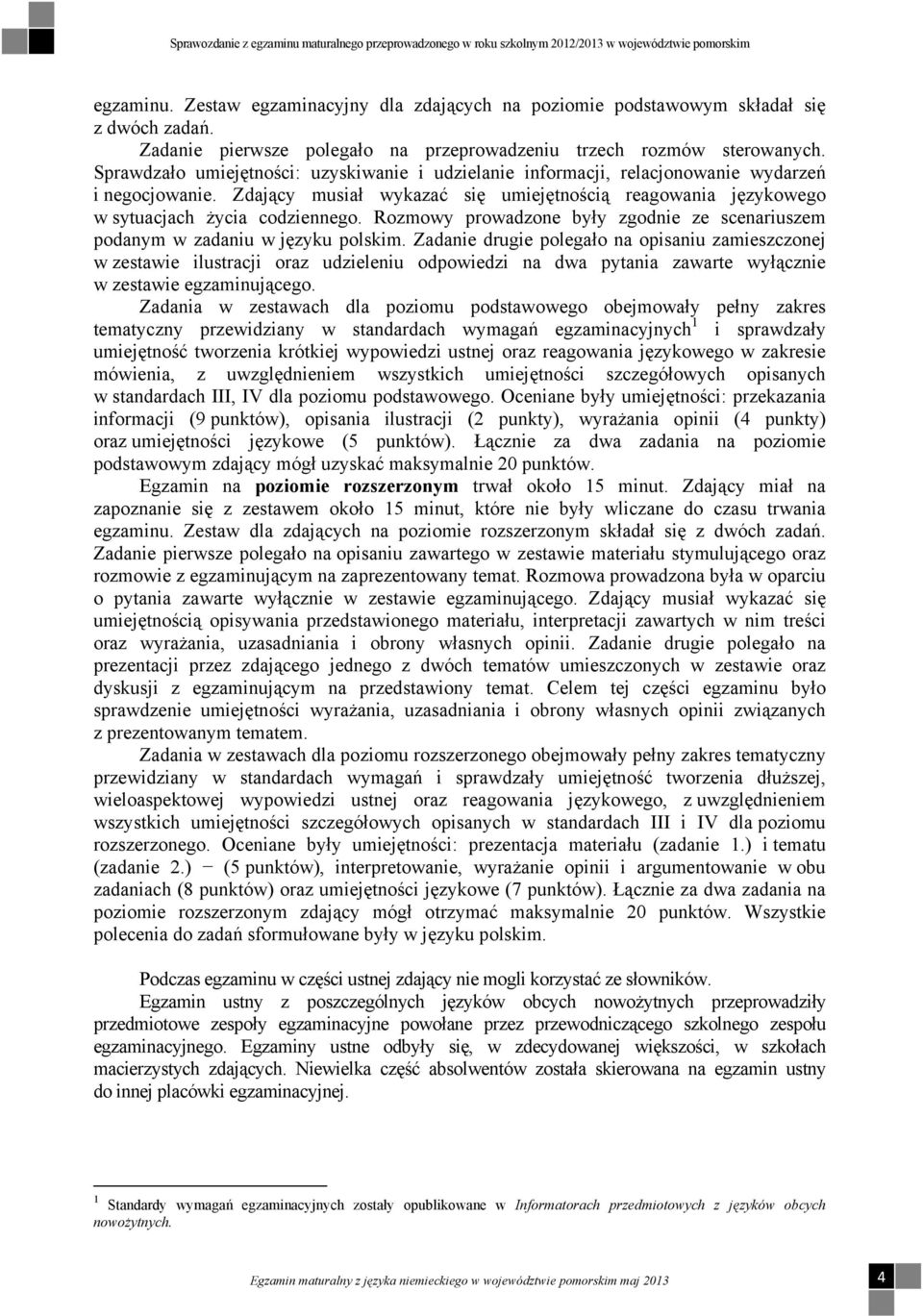 Sprawozdanie z egzaminu maturalnego przeprowadzonego w roku szkolnym 2012/2013 w województwie pomorskim

egzaminu. Zestaw egzaminacyjny dla zdających na poziomie podstawowym składał się z dwóch zadań.

Zadanie pierwsze polegało na przeprowadzeniu trzech rozmów sterowanych. Sprawdzało umiejętności: uzyskiwanie i udzielanie informacji, relacjonowanie wydarzeń i negocjowanie. Zdający musiał wykazać się umiejętnością reagowania językowego w sytuacjach życia codziennego. Rozmowy prowadzone były zgodnie ze scenariuszem podanym w zadaniu w języku polskim. Zadanie drugie polegało na opisaniu zamieszczonej w zestawie ilustracji oraz udzieleniu odpowiedzi na dwa pytania zawarte wyłącznie w zestawie egzaminującego.

Zadania w zestawach dla poziomu podstawowego obejmowały pełny zakres tematyczny przewidziany w standardach wymagań egzaminacyjnych$^1$ i sprawdzały umiejętność tworzenia krótkiej wypowiedzi ustnej oraz reagowania językowego w zakresie mówienia, z uwzględnieniem wszystkich umiejętności szczegółowych opisanych w standardach III, IV dla poziomu podstawowego. Oceniane były umiejętności: przekazania informacji (9 punktów), opisania ilustracji (2 punkty), wyrażania opinii (4 punkty) oraz umiejętności językowe (5 punktów). Łącznie za dwa zadania na poziomie podstawowym zdający mógł uzyskać maksymalnie 20 punktów.

Egzamin na poziomie rozszerzonym trwał około 15 minut. Zdający miał na zapoznanie się z zestawem około 15 minut, które nie były wliczane do czasu trwania egzaminu. Zestaw dla zdających na poziomie rozszerzonym składał się z dwóch zadań. Zadanie pierwsze polegało na opisaniu zawartego w zestawie materiału stymulującego oraz rozmowie z egzaminującym na zaprezentowany temat. Rozmowa prowadzona była w oparciu o pytania zawarte wyłącznie w zestawie egzaminującego. Zdający musiał wykazać się umiejętnością opisywania przedstawionego materiału, interpretacji zawartych w nim treści oraz wyrażania, uzasadniania i obrony własnych opinii. Zadanie drugie polegało na prezentacji przez zdającego jednego z dwóch tematów umieszczonych w zestawie oraz dyskusji z egzaminującym na przedstawiony temat. Celem tej części egzaminu było sprawdzenie umiejętności wyrażania, uzasadniania i obrony własnych opinii związanych z prezentowanym tematem.

Zadania w zestawach dla poziomu rozszerzonego obejmowały pełny zakres tematyczny przewidziany w standardach wymagań i sprawdzały umiejętność tworzenia dłuższej, wieloaspektowej wypowiedzi ustnej oraz reagowania językowego, z uwzględnieniem wszystkich umiejętności szczegółowych opisanych w standardach III i IV dla poziomu rozszerzonego. Oceniane były umiejętności: prezentacja materiału (zadanie 1.) i tematu (zadanie 2.) − (5 punktów), interpretowanie, wyrażanie opinii i argumentowanie w obu zadaniach (8 punktów) oraz umiejętności językowe (7 punktów). Łącznie za dwa zadania na poziomie rozszerzonym zdający mógł otrzymać maksymalnie 20 punktów. Wszystkie polecenia do zadań sformułowane były w języku polskim.

Podczas egzaminu w części ustnej zdający nie mogli korzystać ze słowników.

Egzamin ustny z poszczególnych języków obcych nowożytnych przeprowadziły przedmiotowe zespoły egzaminacyjne powołane przez przewodniczącego szkolnego zespołu egzaminacyjnego. Egzaminy ustne odbyły się, w zdecydowanej większości, w szkołach macierzystych zdających. Niewielka część absolwentów została skierowana na egzamin ustny do innej placówki egzaminacyjnej.

$^1$ Standardy wymagań egzaminacyjnych zostały opublikowane w Informatorach przedmiotowych z języków obcych nowożytnych.

Egzamin maturalny z języka niemieckiego w województwie pomorskim maj 2013

4